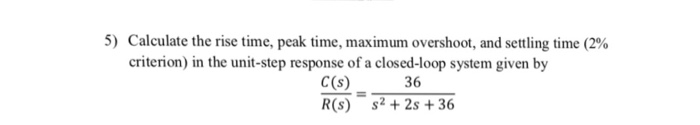 5) Calculate the rise time, peak time, maximum overshoot, and settling time (2% criterion) in the unit-step response of a closed-loop system given by

$\frac{C(s)}{R(s)} = \frac{36}{s^2 + 2s + 36}$